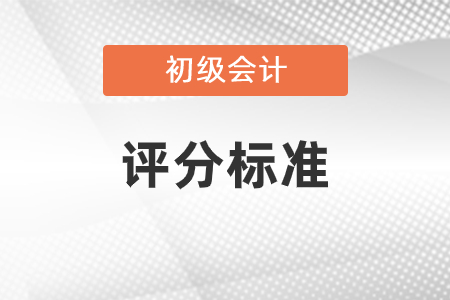 初级会计

评分标准